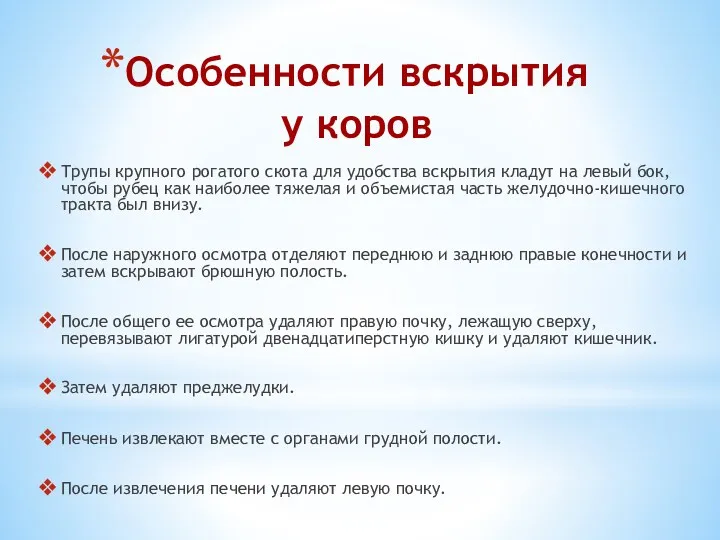 *Особенности вскрытия у коров

❖ Трупы крупного рогатого скота для удобства вскрытия кладут на левый бок, чтобы рубец как наиболее тяжелая и объемистая часть желудочно-кишечного тракта был внизу.

❖ После наружного осмотра отделяют переднюю и заднюю правые конечности и затем вскрывают брюшную полость.

❖ После общего ее осмотра удаляют правую почку, лежащую сверху, перевязывают лигатурой двенадцатиперстную кишку и удаляют кишечник.

❖ Затем удаляют преджелудки.

❖ Печень извлекают вместе с органами грудной полости.

❖ После извлечения печени удаляют левую почку.